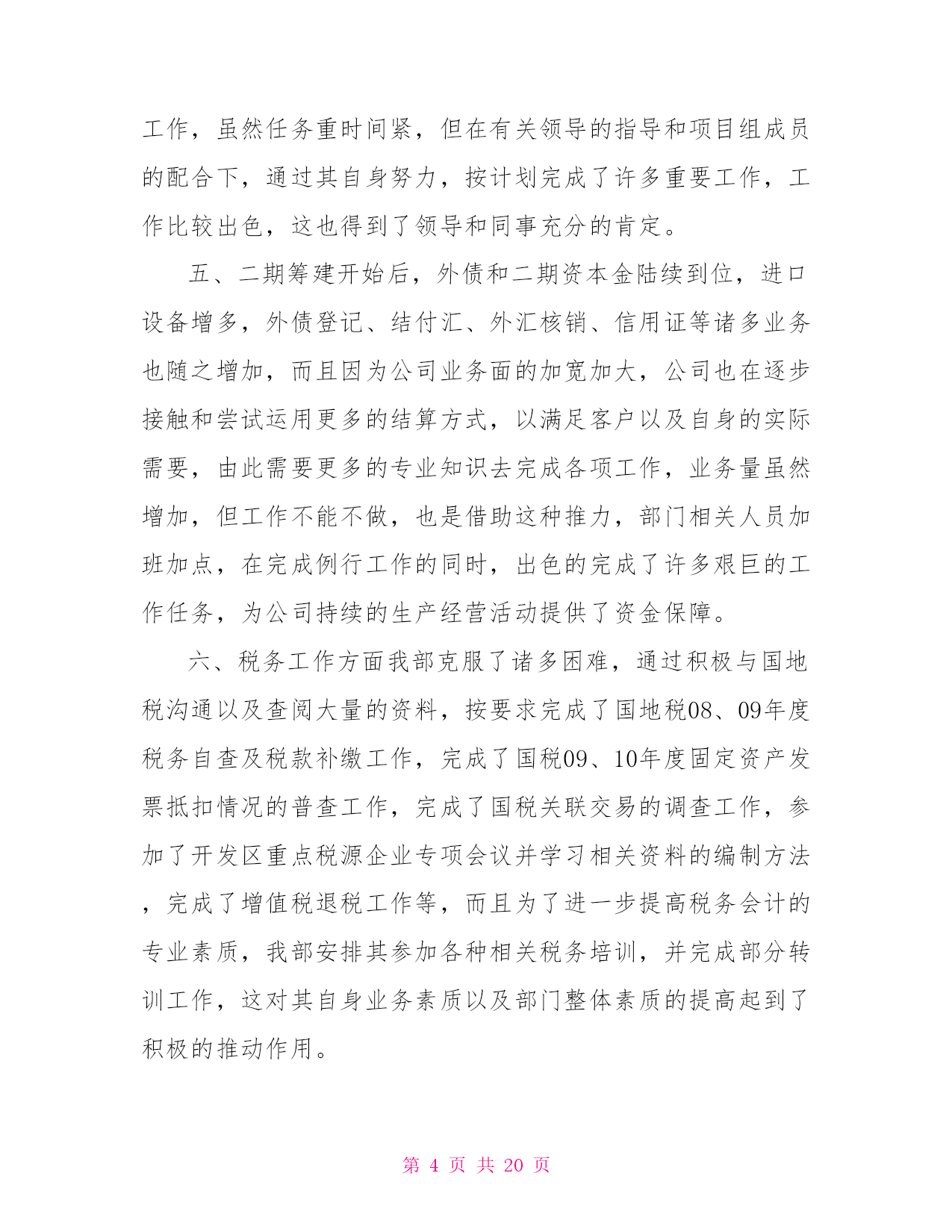 工作，虽然任务重时间紧，但在有关领导的指导和项目组成员的配合下，通过其自身努力，按计划完成了许多重要工作，工作比较出色，这也得到了领导和同事充分的肯定。

五、二期筹建开始后，外债和二期资本金陆续到位，进口设备增多，外债登记、结付汇、外汇核销、信用证等诸多业务也随之增加，而且因为公司业务面的加宽加大，公司也在逐步接触和尝试运用更多的结算方式，以满足客户以及自身的实际需要，由此需要更多的专业知识去完成各项工作，业务量虽然增加，但工作不能不做，也是借助这种推力，部门相关人员加班加点，在完成例行工作的同时，出色的完成了许多艰巨的工作任务，为公司持续的生产经营活动提供了资金保障。

六、税务工作方面我部克服了诸多困难，通过积极与国地税沟通以及查阅大量的资料，按要求完成了国地税08、09年度税务自查及税款补缴工作，完成了国税09、10年度固定资产发票抵扣情况的普查工作，完成了国税关联交易的调查工作，参加了开发区重点税源企业专项会议并学习相关资料的编制方法，完成了增值税退税工作等，而且为了进一步提高税务会计的专业素质，我部安排其参加各种相关税务培训，并完成部分转训工作，这对其自身业务素质以及部门整体素质的提高起到了积极的推动作用。

第 4 页 共 20 页